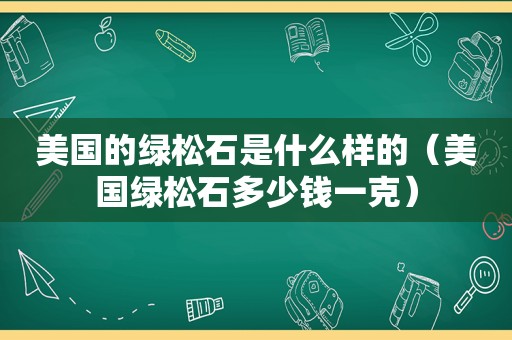 美国的绿松石是什么样的（美国绿松石多少钱一克）